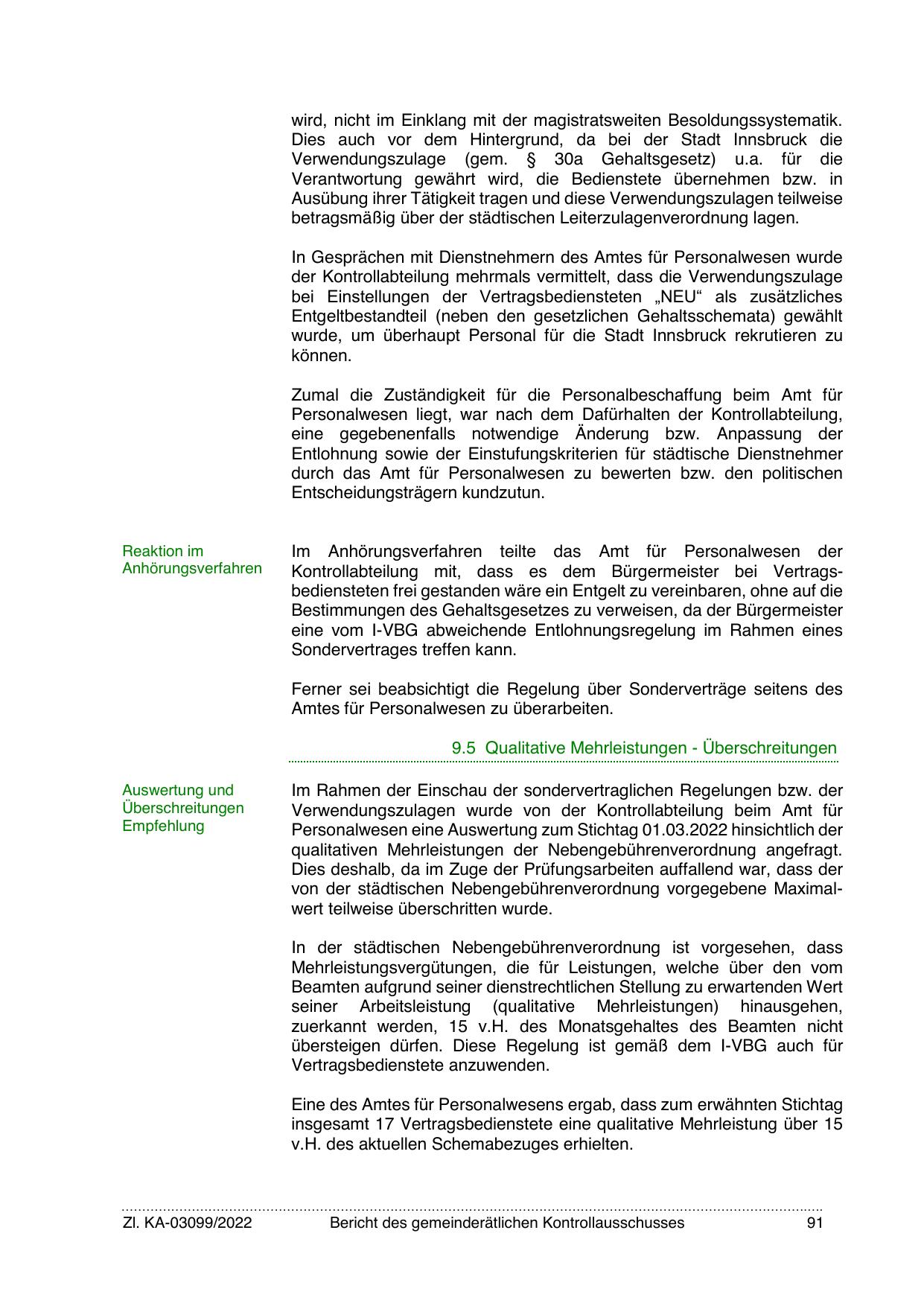 wird, nicht im Einklang mit der magistratsweiten Besoldungssystematik. Dies auch vor dem Hintergrund, da bei der Stadt Innsbruck die Verwendungszulage (gem. § 30a Gehaltsgesetz) u.a. für die Verantwortung gewährt wird, die Bedienstete übernehmen bzw. in Ausübung ihrer Tätigkeit tragen und diese Verwendungszulagen teilweise betragsmäßig über der städtischen Leiterzulagenverordnung lagen.

In Gesprächen mit Dienstnehmern des Amtes für Personalwesen wurde der Kontrollabteilung mehrmals vermittelt, dass die Verwendungszulage bei Einstellungen der Vertragsbediensteten „NEU“ als zusätzliches Entgeltbestandteil (neben den gesetzlichen Gehaltsschemata) gewählt wurde, um überhaupt Personal für die Stadt Innsbruck rekrutieren zu können.

Zumal die Zuständigkeit für die Personalbeschaffung beim Amt für Personalwesen liegt, war nach dem Dafürhalten der Kontrollabteilung, eine gegebenenfalls notwendige Änderung bzw. Anpassung der Entlohnung sowie der Einstufungskriterien für städtische Dienstnehmer durch das Amt für Personalwesen zu bewerten bzw. den politischen Entscheidungsträgern kundzutun.

Reaktion im Anhörungsverfahren

Im Anhörungsverfahren teilte das Amt für Personalwesen der Kontrollabteilung mit, dass es dem Bürgermeister bei Vertragsbediensteten frei gestanden wäre ein Entgelt zu vereinbaren, ohne auf die Bestimmungen des Gehaltsgesetzes zu verweisen, da der Bürgermeister eine vom I-VBG abweichende Entlohnungsregelung im Rahmen eines Sondervertrages treffen kann.

Ferner sei beabsichtigt die Regelung über Sonderverträge seitens des Amtes für Personalwesen zu überarbeiten.

9.5 Qualitative Mehrleistungen - Überschreitungen

Auswertung und Überschreitungen Empfehlung

Im Rahmen der Einschau der sondervertraglichen Regelungen bzw. der Verwendungszulagen wurde von der Kontrollabteilung beim Amt für Personalwesen eine Auswertung zum Stichtag 01.03.2022 hinsichtlich der qualitativen Mehrleistungen der Nebengebührenverordnung angefragt. Dies deshalb, da im Zuge der Prüfungsarbeiten auffallend war, dass der von der städtischen Nebengebührenverordnung vorgegebene Maximalwert teilweise überschritten wurde.

In der städtischen Nebengebührenverordnung ist vorgesehen, dass Mehrleistungsvergütungen, die für Leistungen, welche über den vom Beamten aufgrund seiner dienstrechtlichen Stellung zu erwartenden Wert seiner Arbeitsleistung (qualitative Mehrleistungen) hinausgehen, zuerkannt werden, 15 v.H. des Monatsgehaltes des Beamten nicht übersteigen dürfen. Diese Regelung ist gemäß dem I-VBG auch für Vertragsbedienstete anzuwenden.

Eine des Amtes für Personalwesens ergab, dass zum erwähnten Stichtag insgesamt 17 Vertragsbedienstete eine qualitative Mehrleistung über 15 v.H. des aktuellen Schemabezuges erhielten.

Zl. KA-03099/2022 Bericht des gemeinderätlichen Kontrollausschusses 91